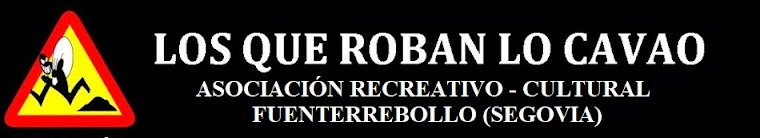 LOS QUE ROBAN LO CAVAO
ASOCIACIÓN RECREATIVO - CULTURAL
FUENTERREBOLLO (SEGOVIA)